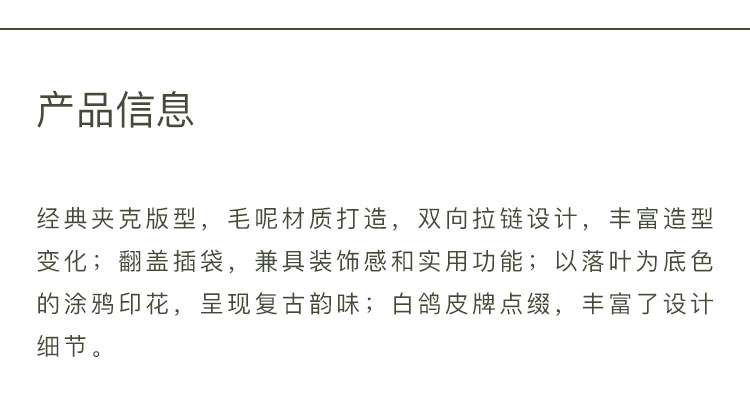 产品信息

经典夹克版型，毛呢材质打造，双向拉链设计，丰富造型变化；翻盖插袋，兼具装饰感和实用功能；以落叶为底色的涂鸦印花，呈现复古韵味；白鸽皮牌点缀，丰富了设计细节。